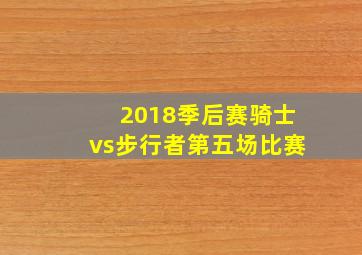 2018季后赛骑士
vs步行者第五场比赛